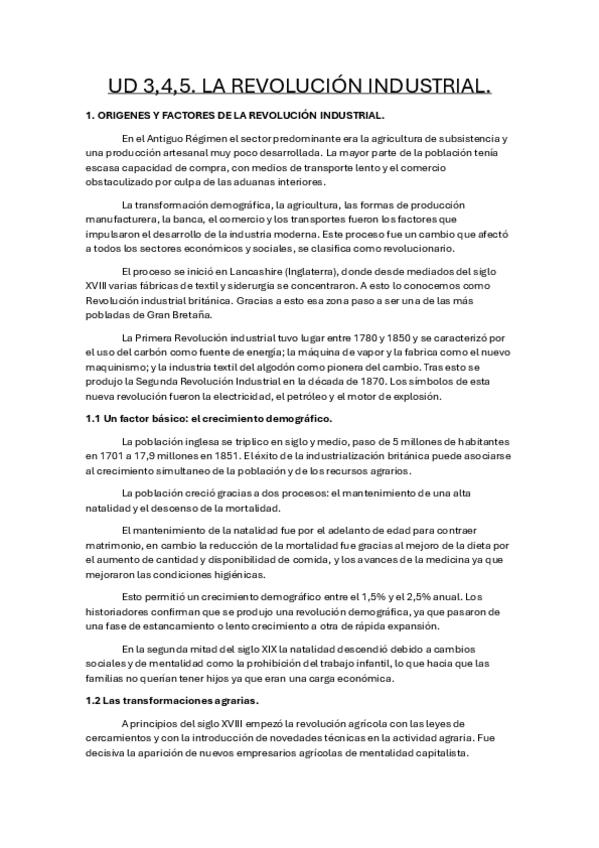 UD 3,4,5. LA REVOLUCIÓN INDUSTRIAL.

1. ORIGENES Y FACTORES DE LA REVOLUCIÓN INDUSTRIAL.

En el Antiguo Régimen el sector predominante era la agricultura de subsistencia y una producción artesanal muy poco desarrollada. La mayor parte de la población tenía escasa capacidad de compra, con medios de transporte lento y el comercio obstaculizado por culpa de las aduanas interiores.

La transformación demográfica, la agricultura, las formas de producción manufacturera, la banca, el comercio y los transportes fueron los factores que impulsaron el desarrollo de la industria moderna. Este proceso fue un cambio que afectó a todos los sectores económicos y sociales, se clasifica como revolucionario.

El proceso se inició en Lancashire (Inglaterra), donde desde mediados del siglo XVIII varias fábricas de textil y siderurgia se concentraron. A esto lo conocemos como Revolución industrial británica. Gracias a esto esa zona paso a ser una de las más pobladas de Gran Bretaña.

La Primera Revolución industrial tuvo lugar entre 1780 y 1850 y se caracterizó por el uso del carbón como fuente de energía; la máquina de vapor y la fabrica como el nuevo maquinismo; y la industria textil del algodón como pionera del cambio. Tras esto se produjo la Segunda Revolución Industrial en la década de 1870. Los símbolos de esta nueva revolución fueron la electricidad, el petróleo y el motor de explosión.

1.1 Un factor básico: el crecimiento demográfico.

La población inglesa se triplico en siglo y medio, paso de 5 millones de habitantes en 1701 a 17,9 millones en 1851. El éxito de la industrialización británica puede asociarse al crecimiento simultaneo de la población y de los recursos agrarios.

La población creció gracias a dos procesos: el mantenimiento de una alta natalidad y el descenso de la mortalidad.

El mantenimiento de la natalidad fue por el adelanto de edad para contraer matrimonio, en cambio la reducción de la mortalidad fue gracias al mejoro de la dieta por el aumento de cantidad y disponibilidad de comida, y los avances de la medicina ya que mejoraron las condiciones higiénicas.

Esto permitió un crecimiento demográfico entre el 1,5% y el 2,5% anual. Los historiadores confirman que se produjo una revolución demográfica, ya que pasaron de una fase de estancamiento o lento crecimiento a otra de rápida expansión.

En la segunda mitad del siglo XIX la natalidad descendió debido a cambios sociales y de mentalidad como la prohibición del trabajo infantil, lo que hacia que las familias no querían tener hijos ya que eran una carga económica.

1.2 Las transformaciones agrarias.

A principios del siglo XVIII empezó la revolución agrícola con las leyes de cercamientos y con la introducción de novedades técnicas en la actividad agraria. Fue decisiva la aparición de nuevos empresarios agrícolas de mentalidad capitalista.